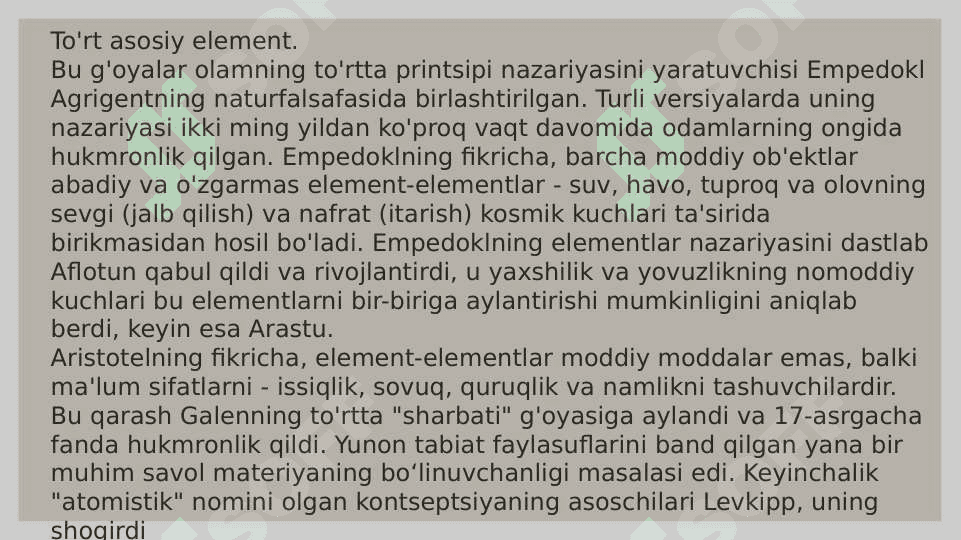 To'rt asosiy element.
Bu g'oyalar olamning to'rtta printsipi nazariyasini yaratuvchisi Empedokl Agrigentning naturfalsafasida birlashtirilgan. Turli versiyalarda uning nazariyasi ikki ming yildan ko'proq vaqt davomida odamlarning ongida hukmronlik qilgan. Empedoklning fikricha, barcha moddiy ob'ektlar abadiy va o'zgarmas element-elementlar - suv, havo, tuproq va olovning sevgi (jalb qilish) va nafrat (itarish) kosmik kuchlari ta'sirida birikmasidan hosil bo'ladi. Empedoklning elementlar nazariyasini dastlab Aflotun qabul qildi va rivojlantirdi, u yaxshilik va yovuzlikning nomoddiy kuchlari bu elementlarni bir-biriga aylantirishi mumkinligini aniqlab berdi, keyin esa Arastu.
Aristotelning fikricha, element-elementlar moddiy moddalar emas, balki ma'lum sifatlarni - issiqlik, sovuq, quruqlik va namlikni tashuvchilardir. Bu qarash Galenning to'rtta "sharbati" g'oyasiga aylandi va 17-asrgacha fanda hukmronlik qildi. Yunon tabiat faylasuflarini band qilgan yana bir muhim savol materiyaning bo‘linuvchanligi masalasi edi. Keyinchalik "atomistik" nomini olgan kontseptsiyaning asoschilari Levkipp, uning shogirdi